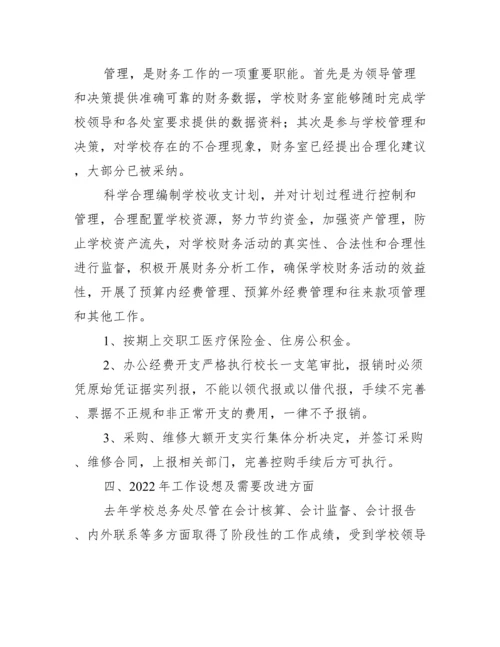 管理，是财务工作的一项重要职能。首先是为领导管理和决策提供准确可靠的财务数据，学校财务室能够随时完成学校领导和各处室要求提供的数据资料；其次是参与学校管理和决策，对学校存在的不合理现象，财务室已经提出合理化建议，大部分已被采纳。

科学合理编制学校收支计划，并对计划过程进行控制和管理，合理配置学校资源，努力节约资金，加强资产管理，防止学校资产流失，对学校财务活动的真实性、合法性和合理性进行监督，积极开展财务分析工作，确保学校财务活动的效益性，开展了预算内经费管理、预算外经费管理和往来款项管理和其他工作。

1、按期上交职工医疗保险金、住房公积金。

2、办公经费开支严格执行校长一支笔审批，报销时必须凭原始凭证据实列报，不能以领代报或以借代报，手续不完善、票据不正规和非正常开支的费用，一律不予报销。

3、采购、维修大额开支实行集体分析决定，并签订采购、维修合同，上报相关部门，完善控购手续后方可执行。

四、2022年工作设想及需要改进方面

去年学校总务处尽管在会计核算、会计监督、会计报告、内外联系等多方面取得了阶段性的工作成绩，受到学校领导